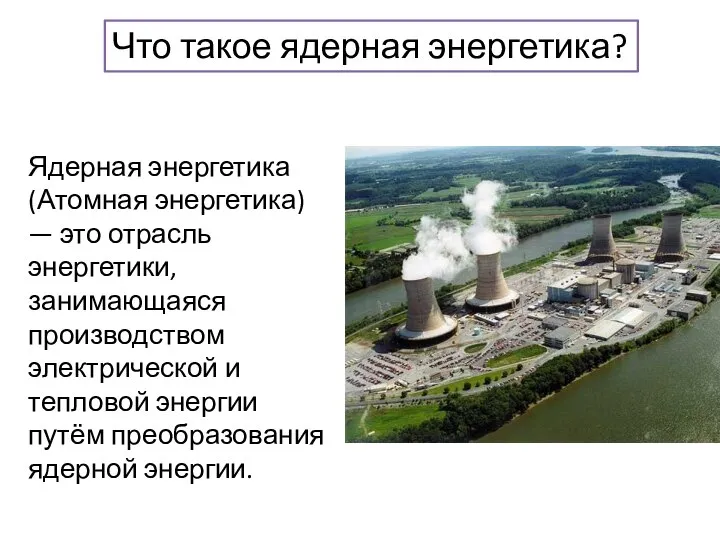 Что такое ядерная энергетика?

Ядерная энергетика (Атомная энергетика) — это отрасль энергетики, занимающаяся производством электрической и тепловой энергии путём преобразования ядерной энергии.